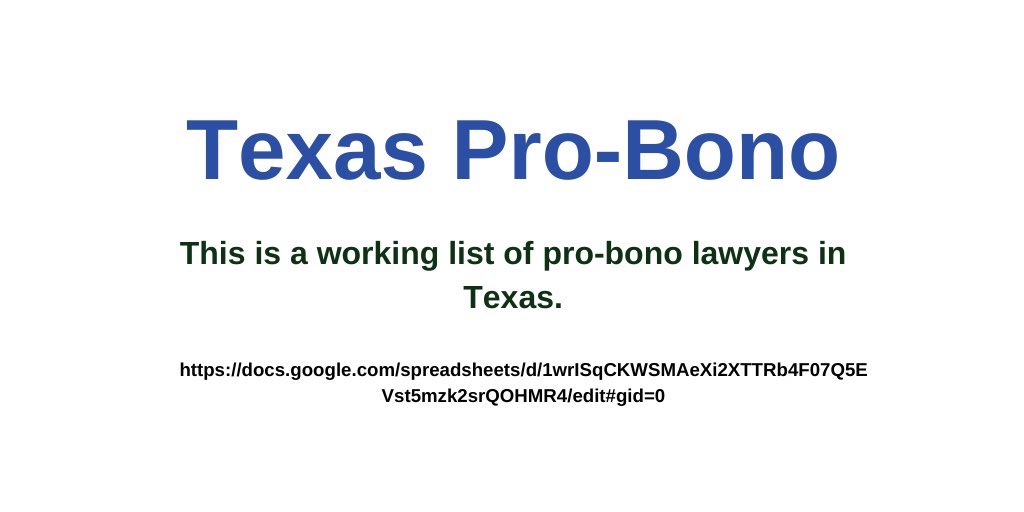 Texas Pro-Bono

This is a working list of pro-bono lawyers in Texas.

https://docs.google.com/spreadsheets/d/1wrISqCKWSMAeXi2XTTRb4F07Q5EVst5mzk2srQOHMR4/edit#gid=0